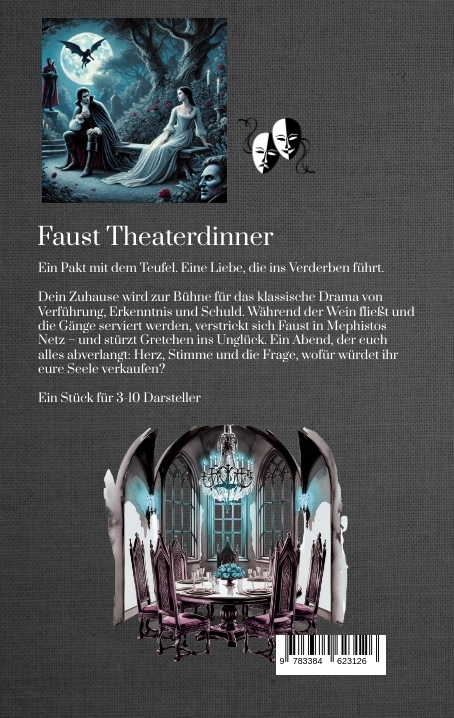 Faust Theaterdinner

Ein Pakt mit dem Teufel. Eine Liebe, die ins Verderben führt.

Dein Zuhause wird zur Bühne für das klassische Drama von Verführung, Erkenntnis und Schuld. Während der Wein fließt und die Gänge serviert werden, verstrickt sich Faust in Mephistos Netz – und stürzt Gretchen ins Unglück. Ein Abend, der euch alles abverlangt: Herz, Stimme und die Frage, wofür würdet ihr eure Seele verkaufen?

Ein Stück für 3-10 Darsteller

9 783384 623126